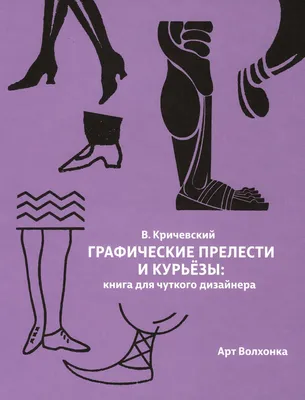 В. Кричевский
ГРАФИЧЕСКИЕ ПРЕЛЕСТИ И КУРЬЁЗЫ:
книга для чуткого дизайнера

Арт Волхонка